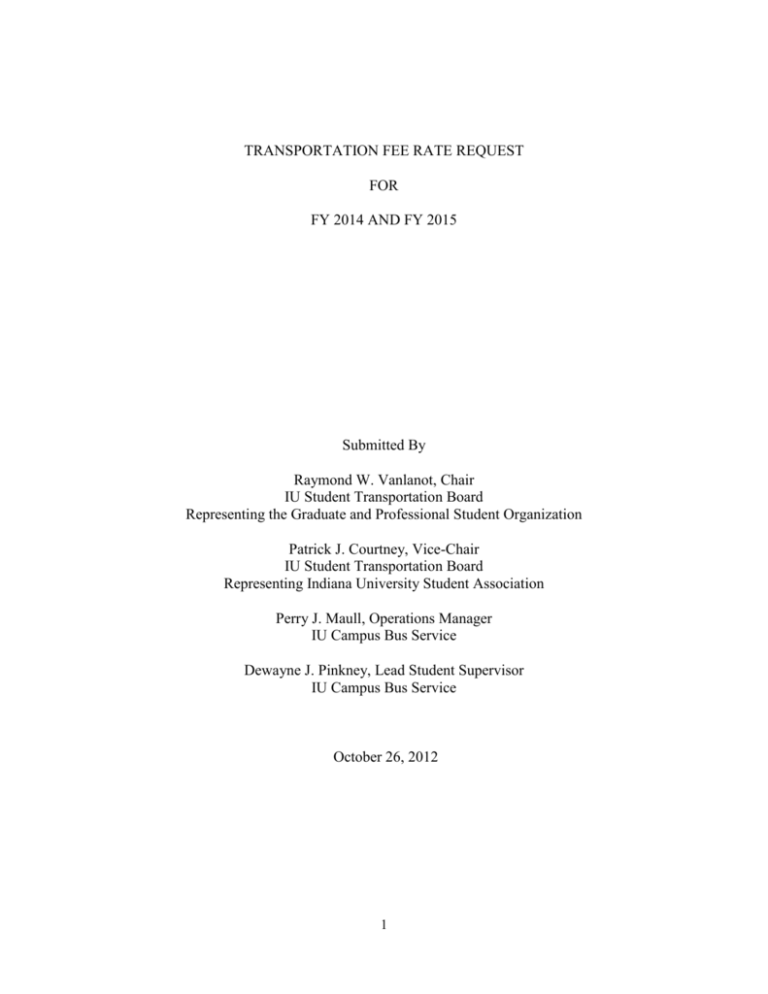 TRANSPORTATION FEE RATE REQUEST

FOR

FY 2014 AND FY 2015

Submitted By

Raymond W. Vanlanot, Chair
IU Student Transportation Board
Representing the Graduate and Professional Student Organization

Patrick J. Courtney, Vice-Chair
IU Student Transportation Board
Representing Indiana University Student Association

Perry J. Maull, Operations Manager
IU Campus Bus Service

Dewayne J. Pinkney, Lead Student Supervisor
IU Campus Bus Service

October 26, 2012

1